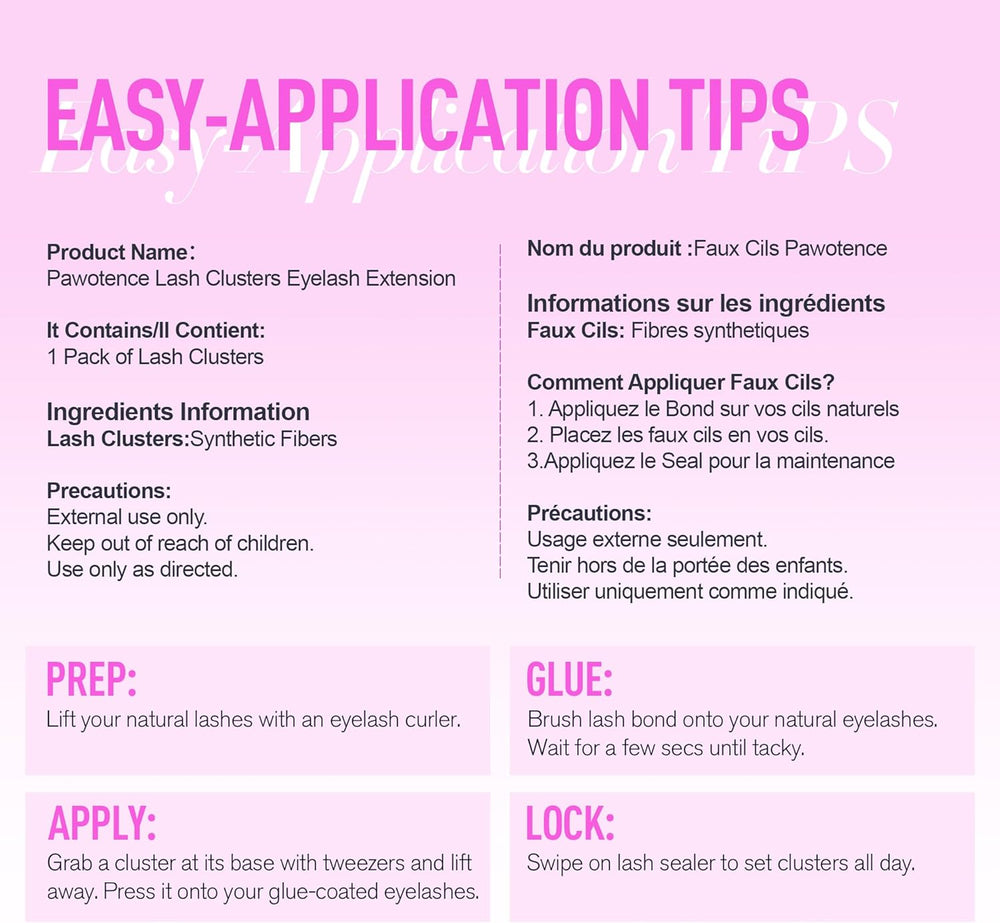 EASY-APPLICATION TIPS
Easy Application TIPS

Product Name：
Pawotence Lash Clusters Eyelash Extension

It Contains/Il Contient:
1 Pack of Lash Clusters

Ingredients Information
Lash Clusters:Synthetic Fibers

Precautions:
External use only.
Keep out of reach of children.
Use only as directed.

Nom du produit :Faux Cils Pawotence

Informations sur les ingrédients
Faux Cils: Fibres synthetiques

Comment Appliquer Faux Cils?
1. Appliquez le Bond sur vos cils naturels
2. Placez les faux cils en vos cils.
3.Appliquez le Seal pour la maintenance

Précautions:
Usage externe seulement.
Tenir hors de la portée des enfants.
Utiliser uniquement comme indiqué.

PREP:
Lift your natural lashes with an eyelash curler.

GLUE:
Brush lash bond onto your natural eyelashes. Wait for a few secs until tacky.

APPLY:
Grab a cluster at its base with tweezers and lift away. Press it onto your glue-coated eyelashes.

LOCK:
Swipe on lash sealer to set clusters all day.